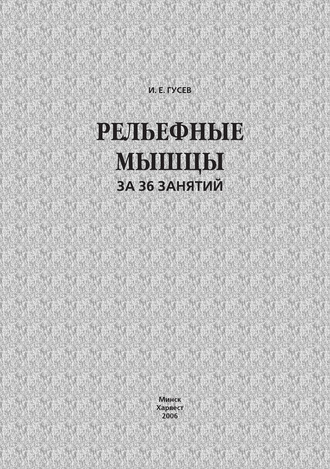 И. Е. ГУСЕВ

РЕЛЬЕФНЫЕ МЫШЦЫ
ЗА 36 ЗАНЯТИЙ

Минск
Харвест
2006